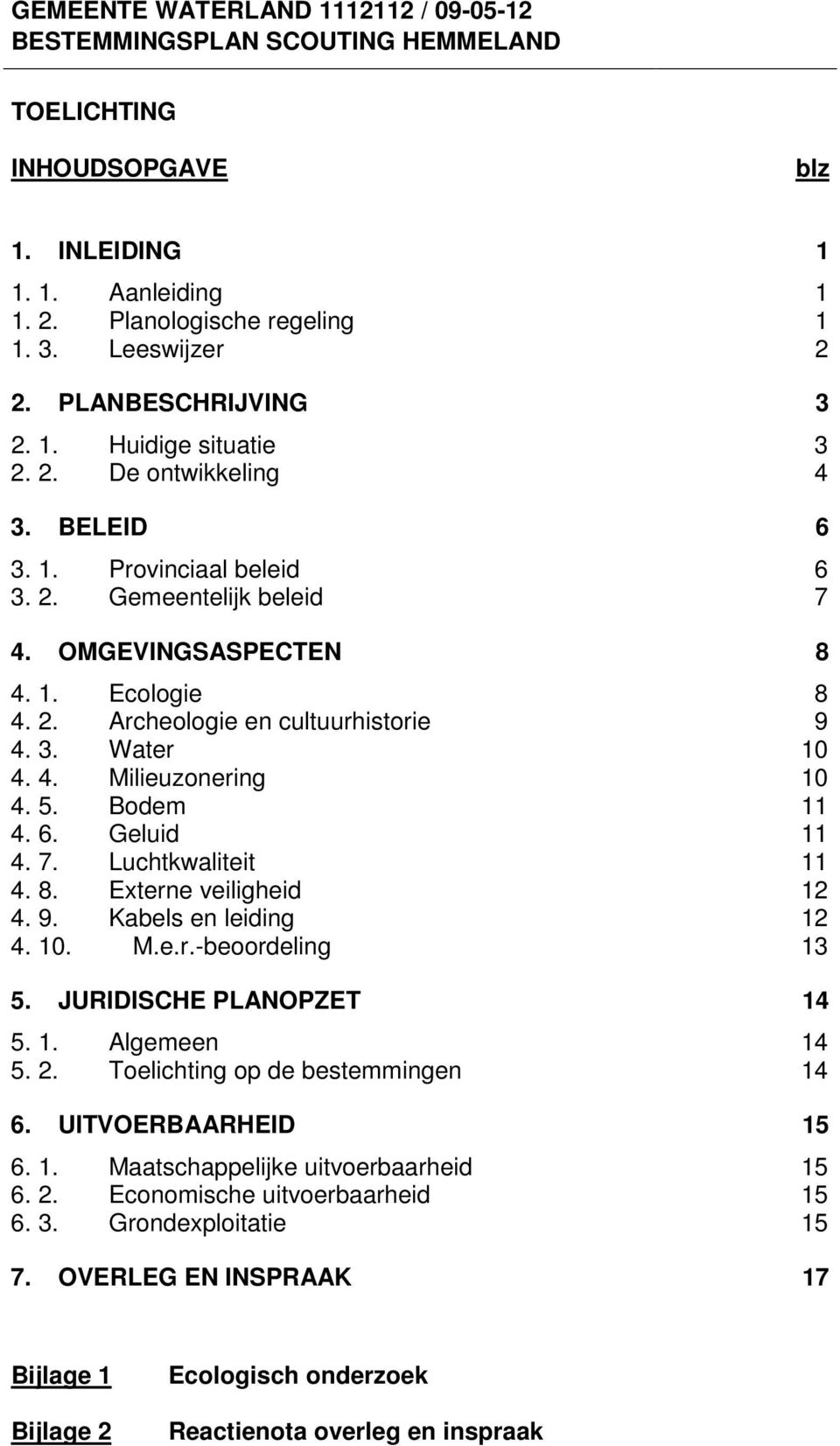 GEMEENTE WATERLAND 1112112 / 09-05-12
BESTEMMINGSPLAN SCOUTING HEMMELAND

TOELICHTING

INHOUDSOPGAVE blz

1. INLEIDING 1

1. 1. Aanleiding 1
1. 2. Planologische regeling 1
1. 3. Leeswijzer 2

2. PLANBESCHRIJVING 3

2. 1. Huidige situatie 3
2. 2. De ontwikkeling 4

3. BELEID 6

3. 1. Provinciaal beleid 6
3. 2. Gemeentelijk beleid 7

4. OMGEVINGSASPECTEN 8

4. 1. Ecologie 8
4. 2. Archeologie en cultuurhistorie 9
4. 3. Water 10
4. 4. Milieuzonering 10
4. 5. Bodem 11
4. 6. Geluid 11
4. 7. Luchtkwaliteit 11
4. 8. Externe veiligheid 12
4. 9. Kabels en leiding 12
4. 10. M.e.r.-beoordeling 13

5. JURIDISCHE PLANOPZET 14

5. 1. Algemeen 14
5. 2. Toelichting op de bestemmingen 14

6. UITVOERBAARHEID 15

6. 1. Maatschappelijke uitvoerbaarheid 15
6. 2. Economische uitvoerbaarheid 15
6. 3. Grondexploitatie 15

7. OVERLEG EN INSPRAAK 17

Bijlage 1 Ecologisch onderzoek

Bijlage 2 Reactienota overleg en inspraak